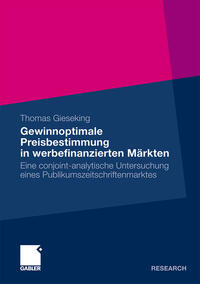 Thomas Gieseking

Gewinnoptimale Preisbestimmung in werbefinanzierten Märkten

Eine conjoint-analytische Untersuchung eines Publikumszeitschriftenmarktes

GABLER

RESEARCH